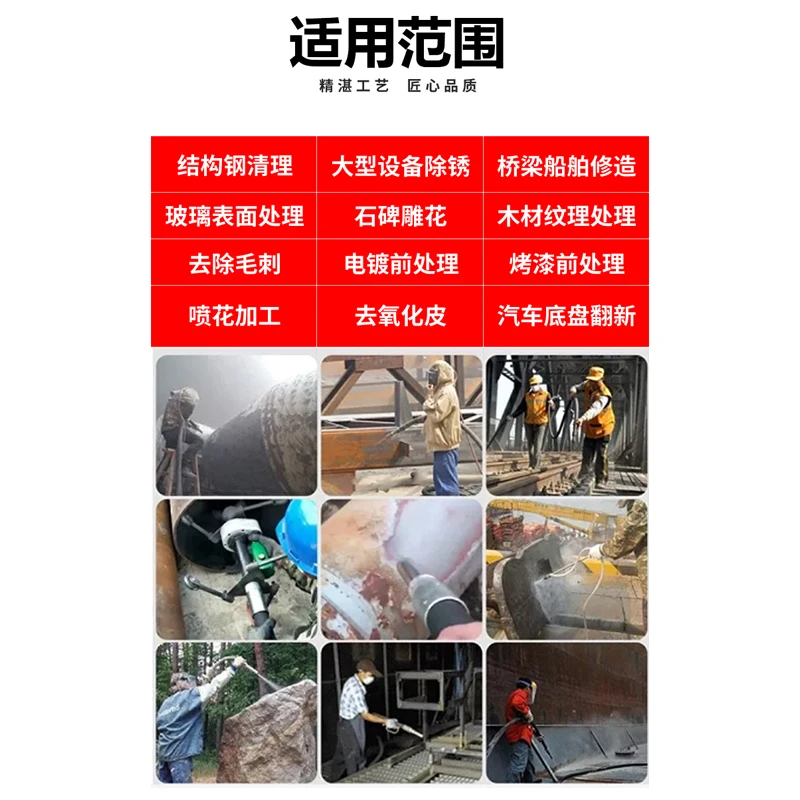 适用范围

精湛工艺 匠心品质

| 结构钢清理 | 大型设备除锈 | 桥梁船舶修造 |
|---|---|---|
| 玻璃表面处理 | 石碑雕花 | 木材纹理处理 |
| 去除毛刺 | 电镀前处理 | 烤漆前处理 |
| 喷花加工 | 去氧化皮 | 汽车底盘翻新 |